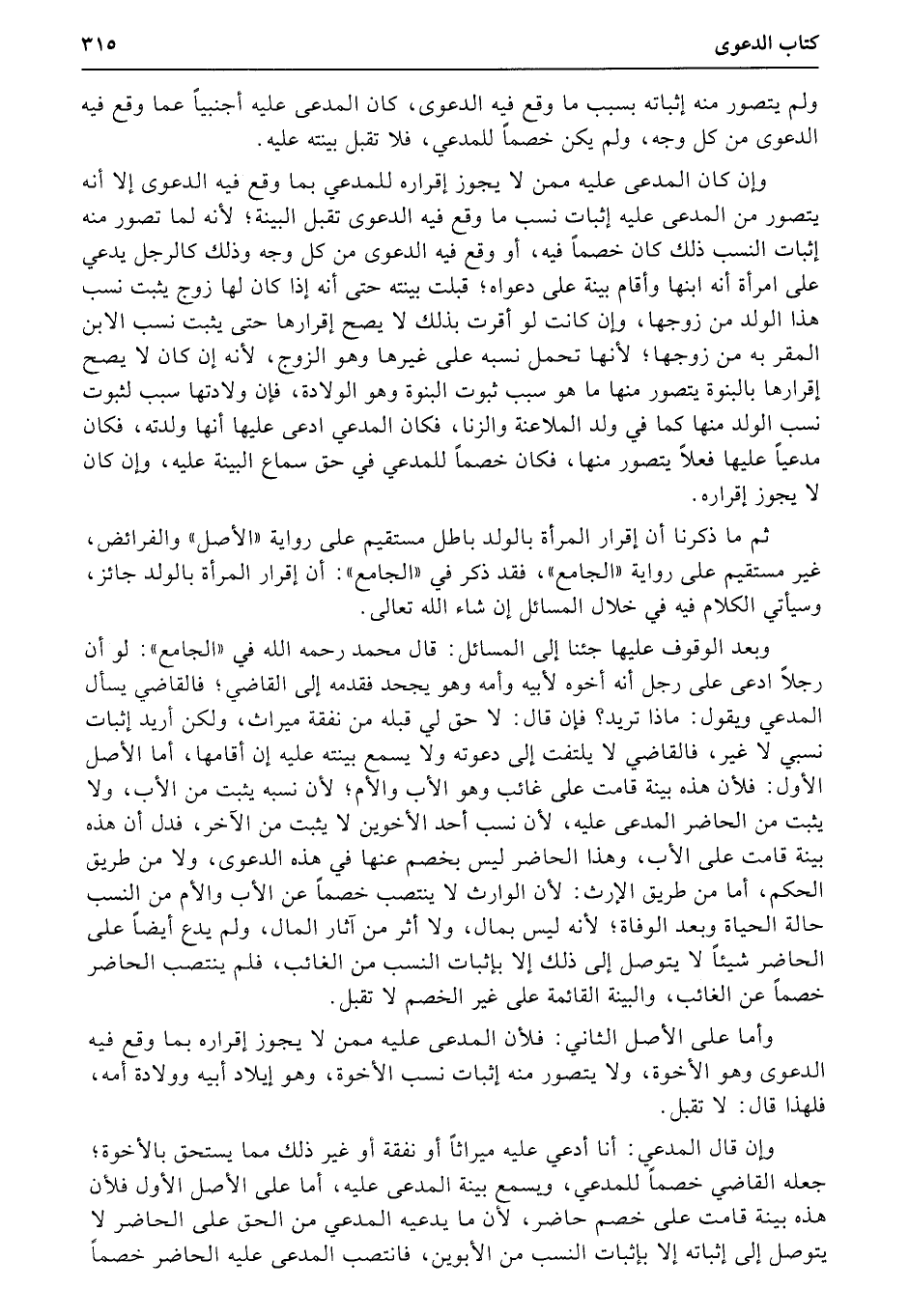 كتاب الدعوى ٣١٥

ولم يتصور منه إثباته بسبب ما وقع فيه الدعوى، كان المدعى عليه أجنبياً عما وقع فيه الدعوى من كل وجه، ولم يكن خصماً للمدعي، فلا تقبل بينته عليه.

وإن كان المدعى عليه ممن لا يجوز إقراره للمدعي بما وقع فيه الدعوى إلا أنه يتصور من المدعى عليه إثبات نسب ما وقع فيه الدعوى تقبل البينة؛ لأنه لما تصور منه إثبات النسب ذلك كان خصماً فيه، أو وقع فيه الدعوى من كل وجه وذلك كالرجل يدعي على امرأة أنه ابنها وأقام بينة على دعواه؛ قبلت بينته حتى أنه إذا كان لها زوج يثبت نسب هذا الولد من زوجها، وإن كانت لو أقرت بذلك لا يصح إقرارها حتى يثبت نسب الابن المقر به من زوجها؛ لأنها تحمل نسبه على غيرها وهو الزوج، لأنه إن كان لا يصح إقرارها بالبنوة يتصور منها ما هو سبب ثبوت البنوة وهو الولادة، فإن ولادتها سبب لثبوت نسب الولد منها كما في ولد الملاعنة والزنا، فكان المدعي ادعى عليها أنها ولدته، فكان مدعياً عليها فعلاً يتصور منها، فكان خصماً للمدعي في حق سماع البينة عليه، وإن كان لا يجوز إقراره.

ثم ما ذكرنا أن إقرار المرأة بالولد باطل مستقيم على رواية «الأصل» والفرائض، غير مستقيم على رواية «الجامع»، فقد ذكر في «الجامع»: أن إقرار المرأة بالولد جائز، وسيأتي الكلام فيه في خلال المسائل إن شاء الله تعالى.

وبعد الوقوف عليها جئنا إلى المسائل: قال محمد رحمه الله في «الجامع»: لو أن رجلاً ادعى على رجل أنه أخوه لأبيه وأمه وهو يجحد فقدمه إلى القاضي؛ فالقاضي يسأل المدعي ويقول: ماذا تريد؟ فإن قال: لا حق لي قبله من نفقة ميراث، ولكن أريد إثبات نسبي لا غير، فالقاضي لا يلتفت إلى دعوته ولا يسمع بينته عليه إن أقامها، أما الأصل الأول: فلأن هذه بينة قامت على غائب وهو الأب والأم؛ لأن نسبه يثبت من الأب، ولا يثبت من الحاضر المدعى عليه، لأن نسب أحد الأخوين لا يثبت من الآخر، فدل أن هذه بينة قامت على الأب، وهذا الحاضر ليس بخصم عنها في هذه الدعوى، ولا من طريق الحكم، أما من طريق الإرث: لأن الوارث لا ينتصب خصماً عن الأب والأم من النسب حالة الحياة وبعد الوفاة؛ لأنه ليس بمال، ولا أثر من آثار المال، ولم يدع أيضاً على الحاضر شيئاً لا يتوصل إلى ذلك إلا بإثبات النسب من الغائب، فلم ينتصب الحاضر خصماً عن الغائب، والبينة القائمة على غير الخصم لا تقبل.

وأما على الأصل الثاني: فلأن المدعى عليه ممن لا يجوز إقراره بما وقع فيه الدعوى وهو الأخوة، ولا يتصور منه إثبات نسب الأخوة، وهو إيلاد أبيه وولادة أمه، فلهذا قال: لا تقبل.

وإن قال المدعي: أنا أدعي عليه ميراثاً أو نفقة أو غير ذلك مما يستحق بالأخوة؛ جعله القاضي خصماً للمدعي، ويسمع بينة المدعى عليه، أما على الأصل الأول فلأن هذه بينة قامت على خصم حاضر، لأن ما يدعيه المدعي من الحق على الحاضر لا يتوصل إلى إثباته إلا بإثبات النسب من الأبوين، فانتصب المدعى عليه الحاضر خصماً